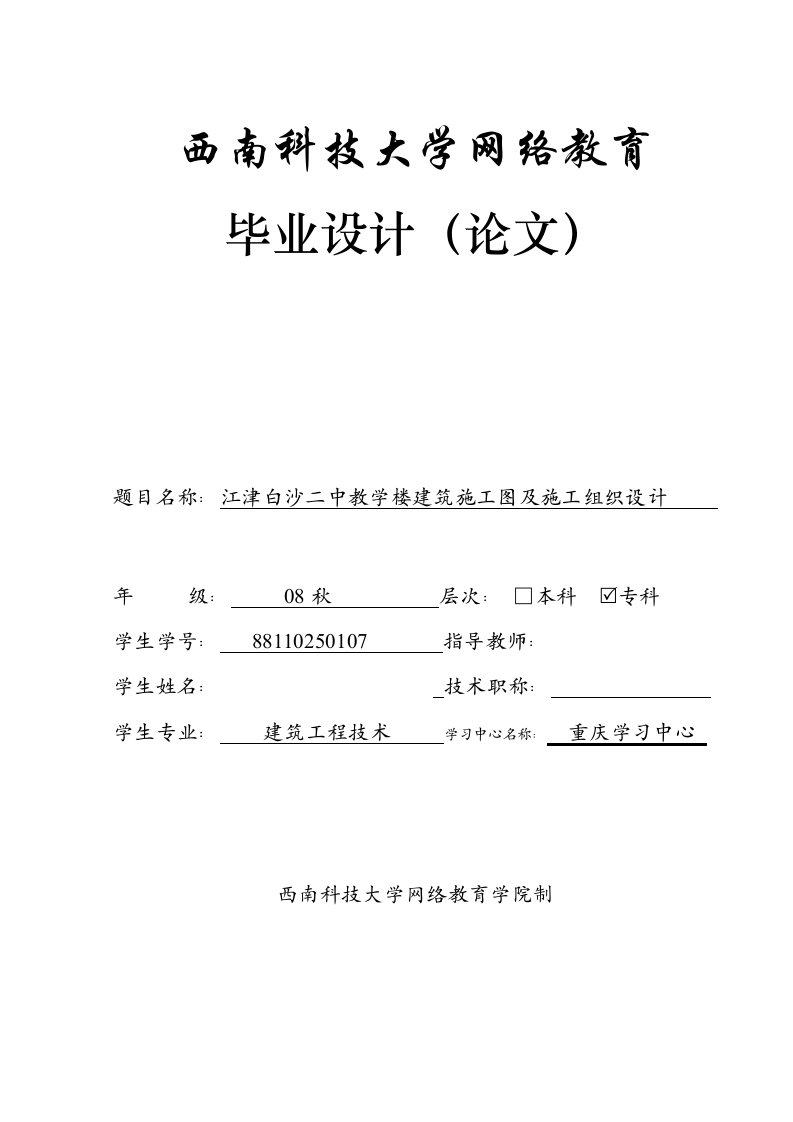 西南科技大学网络教育

毕业设计（论文）

题目名称：江津白沙二中教学楼建筑施工图及施工组织设计

年　　级：08 秋　层次：□本科　☑专科

学生学号：88110250107　指导教师：

学生姓名：　技术职称：

学生专业：建筑工程技术　学习中心名称：重庆学习中心

西南科技大学网络教育学院制